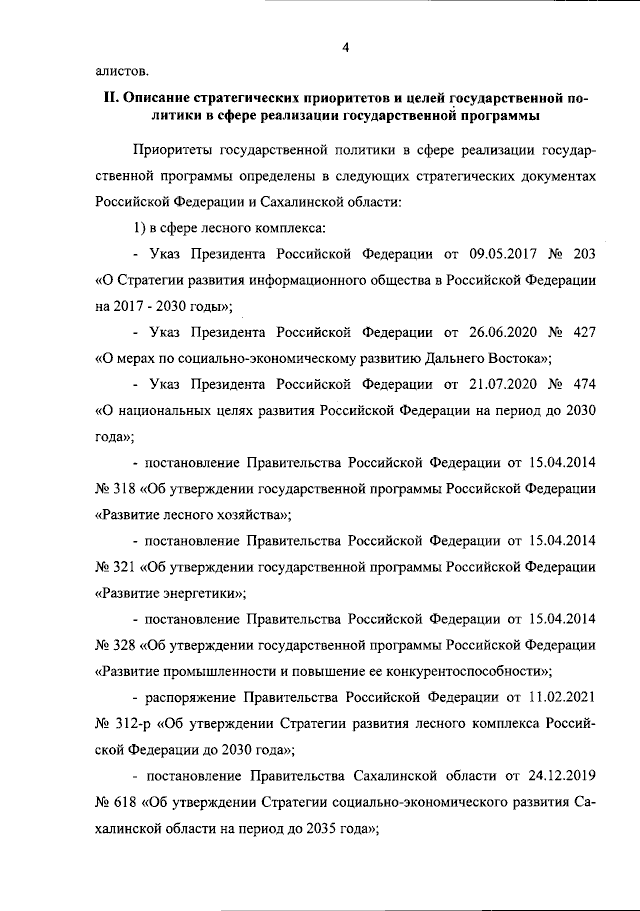 4

алистов.

II. Описание стратегических приоритетов и целей государственной политики в сфере реализации государственной программы

Приоритеты государственной политики в сфере реализации государственной программы определены в следующих стратегических документах Российской Федерации и Сахалинской области:

1) в сфере лесного комплекса:

- Указ Президента Российской Федерации от 09.05.2017 № 203 «О Стратегии развития информационного общества в Российской Федерации на 2017 - 2030 годы»;

- Указ Президента Российской Федерации от 26.06.2020 № 427 «О мерах по социально-экономическому развитию Дальнего Востока»;

- Указ Президента Российской Федерации от 21.07.2020 № 474 «О национальных целях развития Российской Федерации на период до 2030 года»;

- постановление Правительства Российской Федерации от 15.04.2014 № 318 «Об утверждении государственной программы Российской Федерации «Развитие лесного хозяйства»;

- постановление Правительства Российской Федерации от 15.04.2014 № 321 «Об утверждении государственной программы Российской Федерации «Развитие энергетики»;

- постановление Правительства Российской Федерации от 15.04.2014 № 328 «Об утверждении государственной программы Российской Федерации «Развитие промышленности и повышение ее конкурентоспособности»;

- распоряжение Правительства Российской Федерации от 11.02.2021 № 312-р «Об утверждении Стратегии развития лесного комплекса Российской Федерации до 2030 года»;

- постановление Правительства Сахалинской области от 24.12.2019 № 618 «Об утверждении Стратегии социально-экономического развития Сахалинской области на период до 2035 года»;